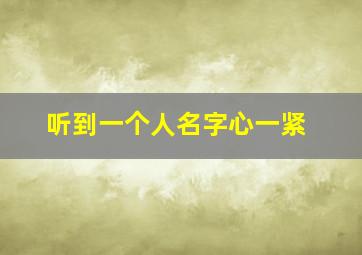 听到一个人名字心一紧